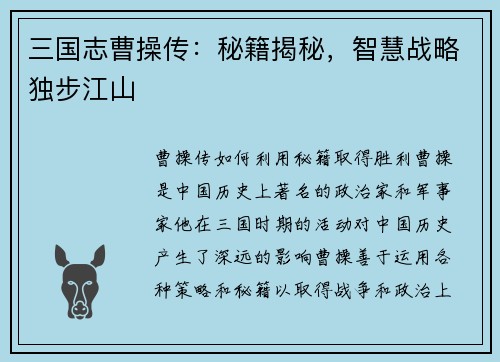 三国志曹操传：秘籍揭秘，智慧战略独步江山

曹操传如何利用秘籍取得胜利曹操是中国历史上著名的政治家和军事家他在三国时期的活动对中国历史产生了深远的影响曹操善于运用各种策略和秘籍以取得战争和政治上